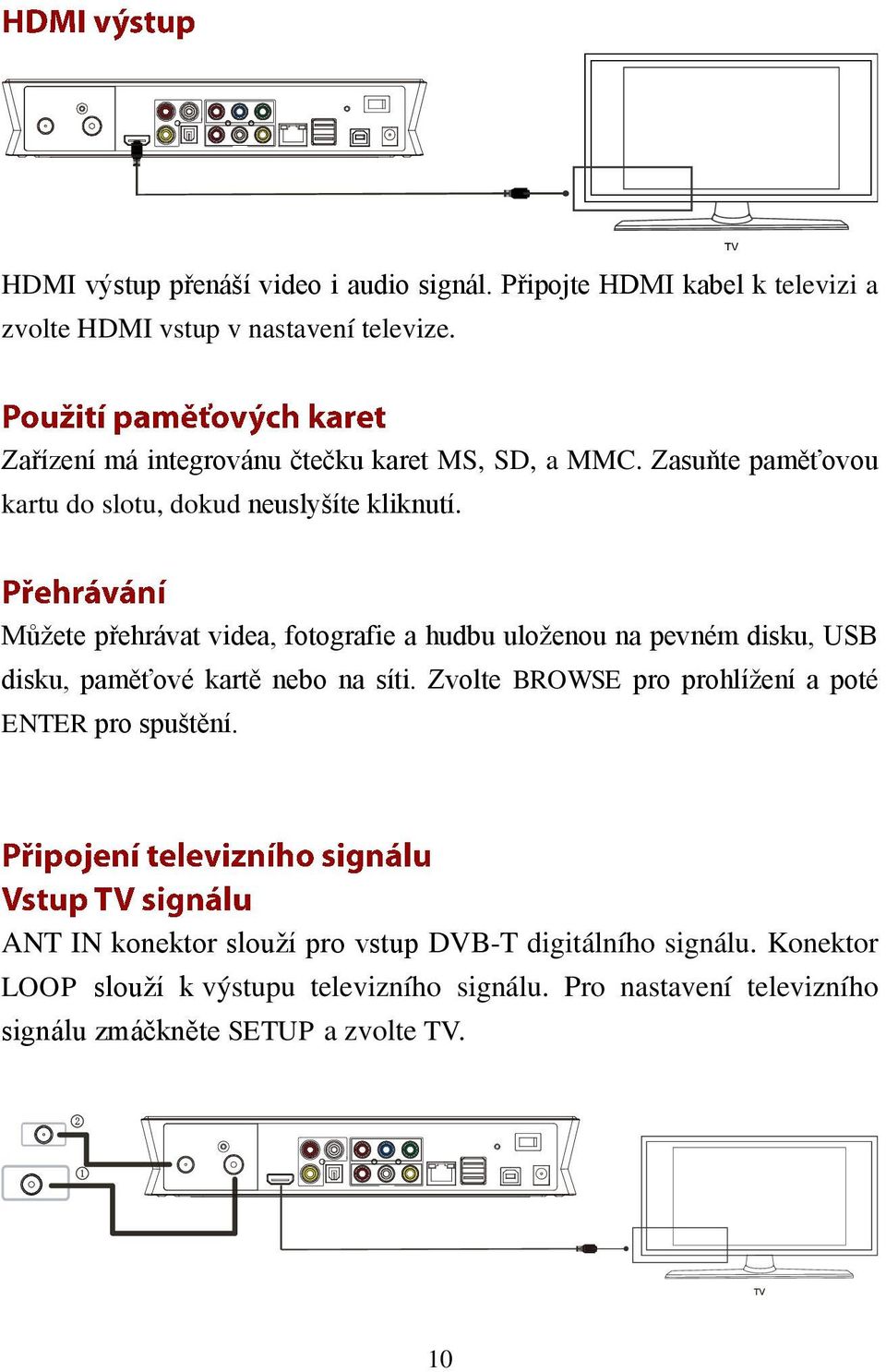 HDMI výstup

TV

HDMI výstup přenáší video i audio signál. Připojte HDMI kabel k televizi a zvolte HDMI vstup v nastavení televize.

Použití paměťových karet

Zařízení má integrovánu čtečku karet MS, SD, a MMC. Zasuňte paměťovou kartu do slotu, dokud neuslyšíte kliknutí.

Přehrávání

Můžete přehrávat videa, fotografie a hudbu uloženou na pevném disku, USB disku, paměťové kartě nebo na síti. Zvolte BROWSE pro prohlížení a poté ENTER pro spuštění.

Připojení televizního signálu

Vstup TV signálu

ANT IN konektor slouží pro vstup DVB-T digitálního signálu. Konektor LOOP slouží k výstupu televizního signálu. Pro nastavení televizního signálu zmáčkněte SETUP a zvolte TV.

②

①

TV

10